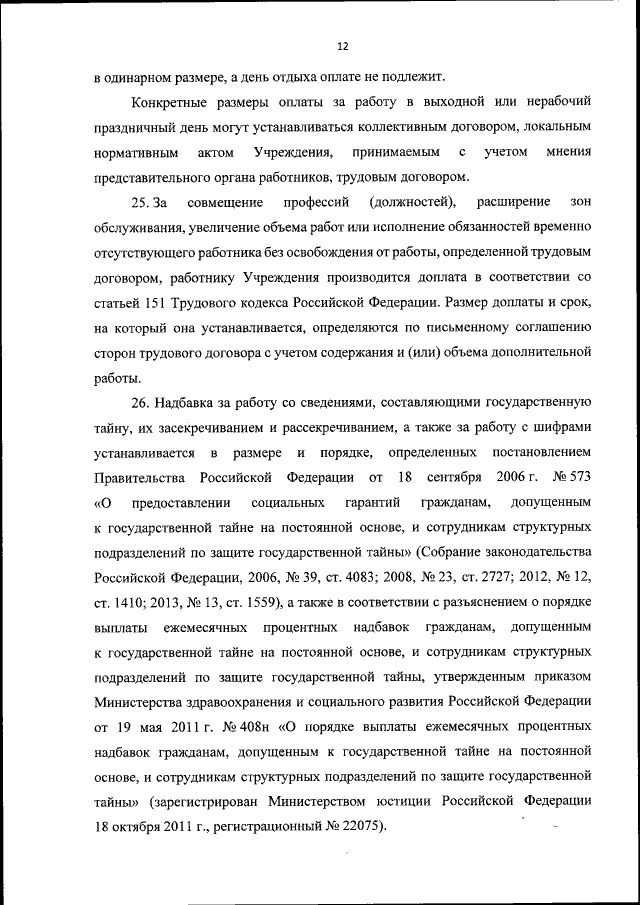 12

в одинарном размере, а день отдыха оплате не подлежит.

Конкретные размеры оплаты за работу в выходной или нерабочий праздничный день могут устанавливаться коллективным договором, локальным нормативным актом Учреждения, принимаемым с учетом мнения представительного органа работников, трудовым договором.

25. За совмещение профессий (должностей), расширение зон обслуживания, увеличение объема работ или исполнение обязанностей временно отсутствующего работника без освобождения от работы, определенной трудовым договором, работнику Учреждения производится доплата в соответствии со статьей 151 Трудового кодекса Российской Федерации. Размер доплаты и срок, на который она устанавливается, определяются по письменному соглашению сторон трудового договора с учетом содержания и (или) объема дополнительной работы.

26. Надбавка за работу со сведениями, составляющими государственную тайну, их засекречиванием и рассекречиванием, а также за работу с шифрами устанавливается в размере и порядке, определенных постановлением Правительства Российской Федерации от 18 сентября 2006 г. № 573 «О предоставлении социальных гарантий гражданам, допущенным к государственной тайне на постоянной основе, и сотрудникам структурных подразделений по защите государственной тайны» (Собрание законодательства Российской Федерации, 2006, № 39, ст. 4083; 2008, № 23, ст. 2727; 2012, № 12, ст. 1410; 2013, № 13, ст. 1559), а также в соответствии с разъяснением о порядке выплаты ежемесячных процентных надбавок гражданам, допущенным к государственной тайне на постоянной основе, и сотрудникам структурных подразделений по защите государственной тайны, утвержденным приказом Министерства здравоохранения и социального развития Российской Федерации от 19 мая 2011 г. № 408н «О порядке выплаты ежемесячных процентных надбавок гражданам, допущенным к государственной тайне на постоянной основе, и сотрудникам структурных подразделений по защите государственной тайны» (зарегистрирован Министерством юстиции Российской Федерации 18 октября 2011 г., регистрационный № 22075).